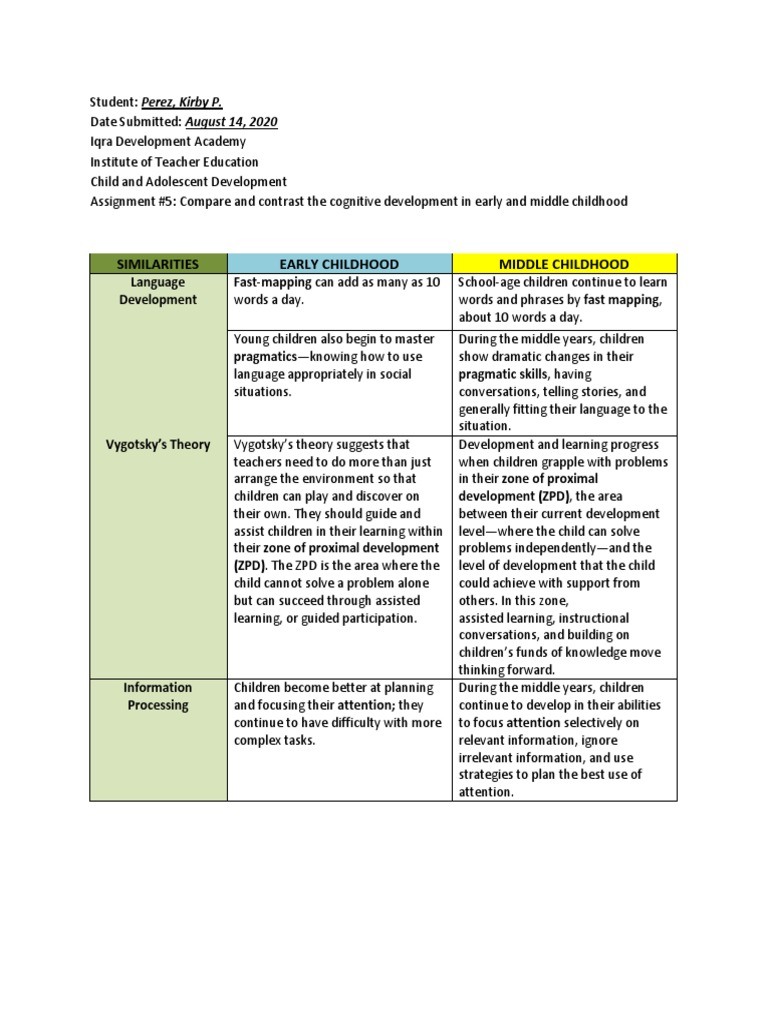 Student: Perez, Kirby P.
Date Submitted: August 14, 2020
Iqra Development Academy
Institute of Teacher Education
Child and Adolescent Development
Assignment #5: Compare and contrast the cognitive development in early and middle childhood

| SIMILARITIES | EARLY CHILDHOOD | MIDDLE CHILDHOOD |
|---|---|---|
| Language Development | Fast-mapping can add as many as 10 words a day. | School-age children continue to learn words and phrases by fast mapping, about 10 words a day. |
| | Young children also begin to master pragmatics—knowing how to use language appropriately in social situations. | During the middle years, children show dramatic changes in their pragmatic skills, having conversations, telling stories, and generally fitting their language to the situation. |
| Vygotsky's Theory | Vygotsky's theory suggests that teachers need to do more than just arrange the environment so that children can play and discover on their own. They should guide and assist children in their learning within their zone of proximal development (ZPD). The ZPD is the area where the child cannot solve a problem alone but can succeed through assisted learning, or guided participation. | Development and learning progress when children grapple with problems in their zone of proximal development (ZPD), the area between their current development level—where the child can solve problems independently—and the level of development that the child could achieve with support from others. In this zone, assisted learning, instructional conversations, and building on children's funds of knowledge move thinking forward. |
| Information Processing | Children become better at planning and focusing their attention; they continue to have difficulty with more complex tasks. | During the middle years, children continue to develop in their abilities to focus attention selectively on relevant information, ignore irrelevant information, and use strategies to plan the best use of attention. |